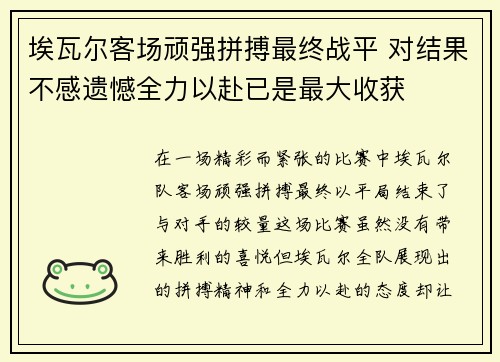 埃瓦尔客场顽强拼搏最终战平 对结果不感遗憾全力以赴已是最大收获

在一场精彩而紧张的比赛中埃瓦尔队客场顽强拼搏最终以平局结束了与对手的较量这场比赛虽然没有带来胜利的喜悦但埃瓦尔全队展现出的拼搏精神和全力以赴的态度却让